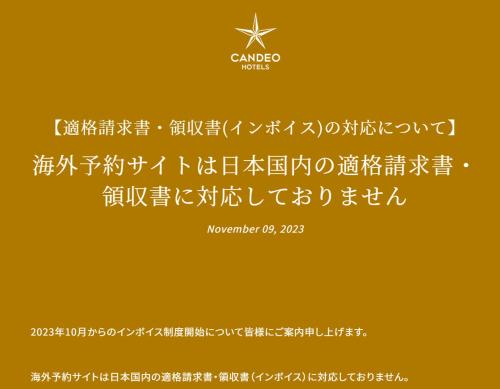 CANDEO
HOTELS

【適格請求書・領収書(インボイス)の対応について】

海外予約サイトは日本国内の適格請求書・領収書に対応しておりません

November 09, 2023

2023年10月からのインボイス制度開始について皆様にご案内申し上げます。

海外予約サイトは日本国内の適格請求書・領収書（インボイス）に対応しておりません。